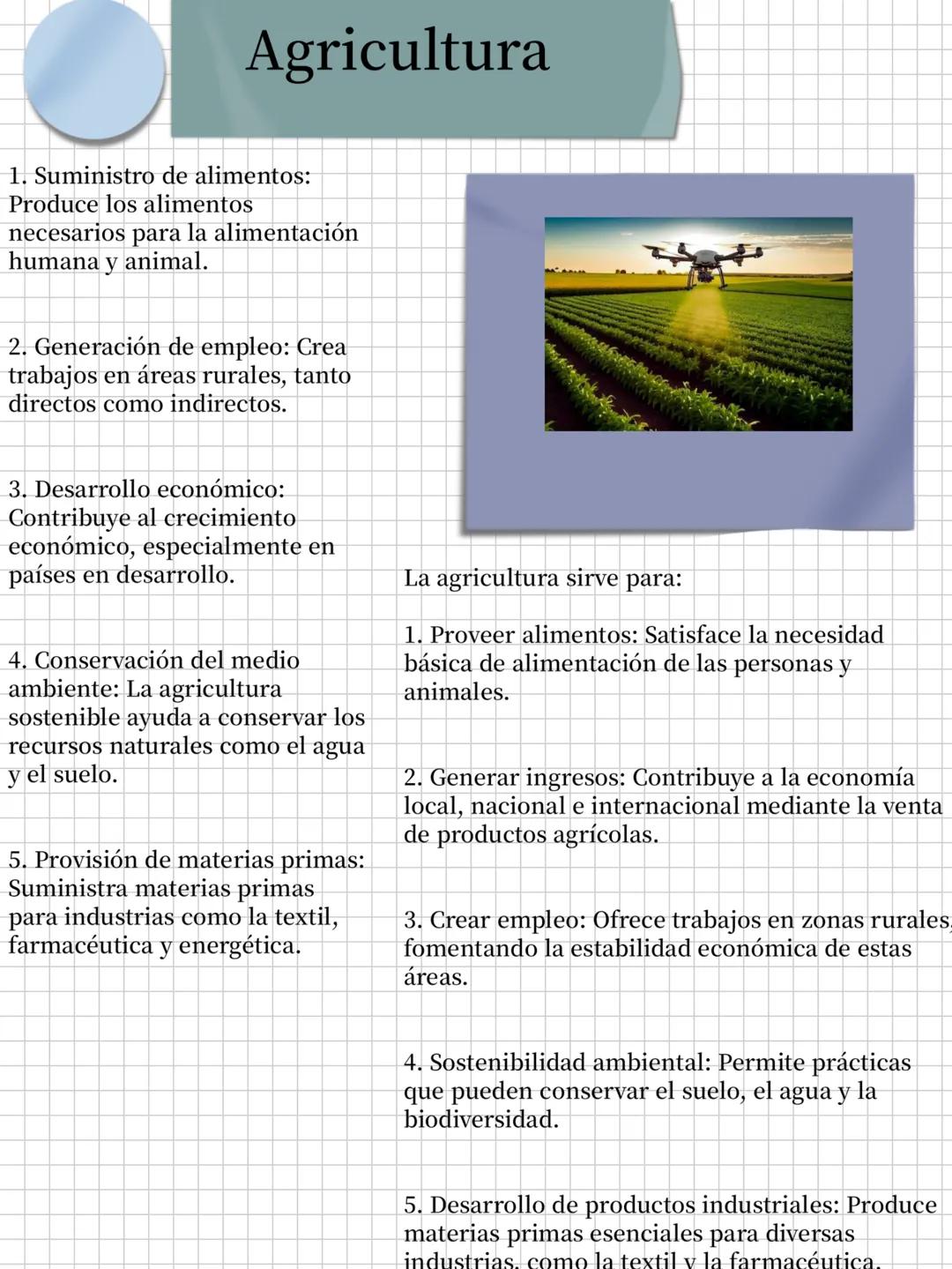 Agricultura

1. Suministro de alimentos: Produce los alimentos necesarios para la alimentación humana y animal.

2. Generación de empleo: Crea trabajos en áreas rurales, tanto directos como indirectos.

3. Desarrollo económico: Contribuye al crecimiento económico, especialmente en países en desarrollo.

4. Conservación del medio ambiente: La agricultura sostenible ayuda a conservar los recursos naturales como el agua y el suelo.

5. Provisión de materias primas: Suministra materias primas para industrias como la textil, farmacéutica y energética.

La agricultura sirve para:

1. Proveer alimentos: Satisface la necesidad básica de alimentación de las personas y animales.

2. Generar ingresos: Contribuye a la economía local, nacional e internacional mediante la venta de productos agrícolas.

3. Crear empleo: Ofrece trabajos en zonas rurales, fomentando la estabilidad económica de estas áreas.

4. Sostenibilidad ambiental: Permite prácticas que pueden conservar el suelo, el agua y la biodiversidad.

5. Desarrollo de productos industriales: Produce materias primas esenciales para diversas industrias, como la textil y la farmacéutica.